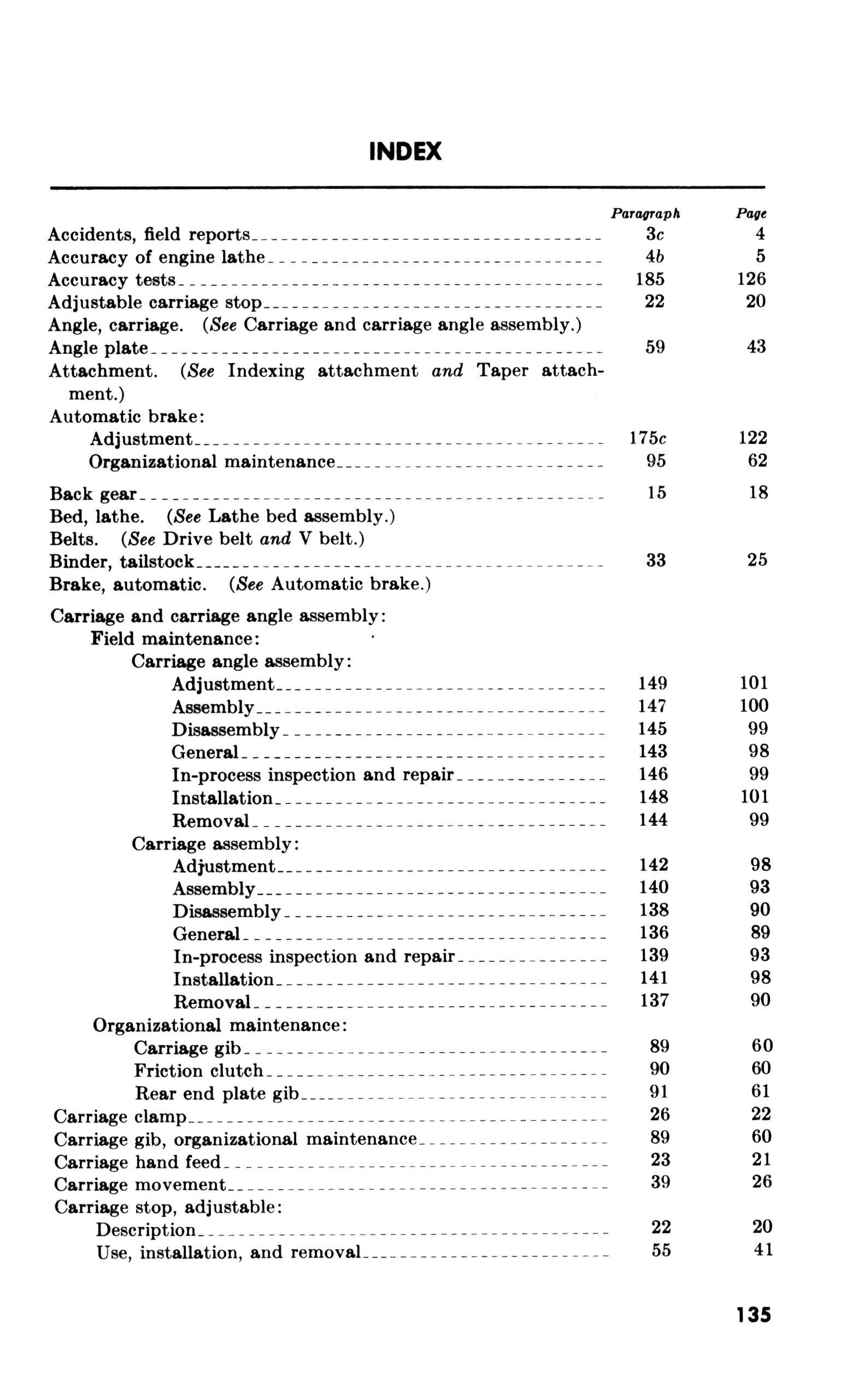 INDEX

| | Paragraph | Page |
|---|---|---|
| Accidents, field reports | 3c | 4 |
| Accuracy of engine lathe | 4b | 5 |
| Accuracy tests | 185 | 126 |
| Adjustable carriage stop | 22 | 20 |
| Angle, carriage. (See Carriage and carriage angle assembly.) | | |
| Angle plate | 59 | 43 |
| Attachment. (See Indexing attachment and Taper attachment.) | | |
| Automatic brake: | | |
| Adjustment | 175c | 122 |
| Organizational maintenance | 95 | 62 |
| Back gear | 15 | 18 |
| Bed, lathe. (See Lathe bed assembly.) | | |
| Belts. (See Drive belt and V belt.) | | |
| Binder, tailstock | 33 | 25 |
| Brake, automatic. (See Automatic brake.) | | |
| Carriage and carriage angle assembly: | | |
| Field maintenance: | | |
| Carriage angle assembly: | | |
| Adjustment | 149 | 101 |
| Assembly | 147 | 100 |
| Disassembly | 145 | 99 |
| General | 143 | 98 |
| In-process inspection and repair | 146 | 99 |
| Installation | 148 | 101 |
| Removal | 144 | 99 |
| Carriage assembly: | | |
| Adjustment | 142 | 98 |
| Assembly | 140 | 93 |
| Disassembly | 138 | 90 |
| General | 136 | 89 |
| In-process inspection and repair | 139 | 93 |
| Installation | 141 | 98 |
| Removal | 137 | 90 |
| Organizational maintenance: | | |
| Carriage gib | 89 | 60 |
| Friction clutch | 90 | 60 |
| Rear end plate gib | 91 | 61 |
| Carriage clamp | 26 | 22 |
| Carriage gib, organizational maintenance | 89 | 60 |
| Carriage hand feed | 23 | 21 |
| Carriage movement | 39 | 26 |
| Carriage stop, adjustable: | | |
| Description | 22 | 20 |
| Use, installation, and removal | 55 | 41 |

135